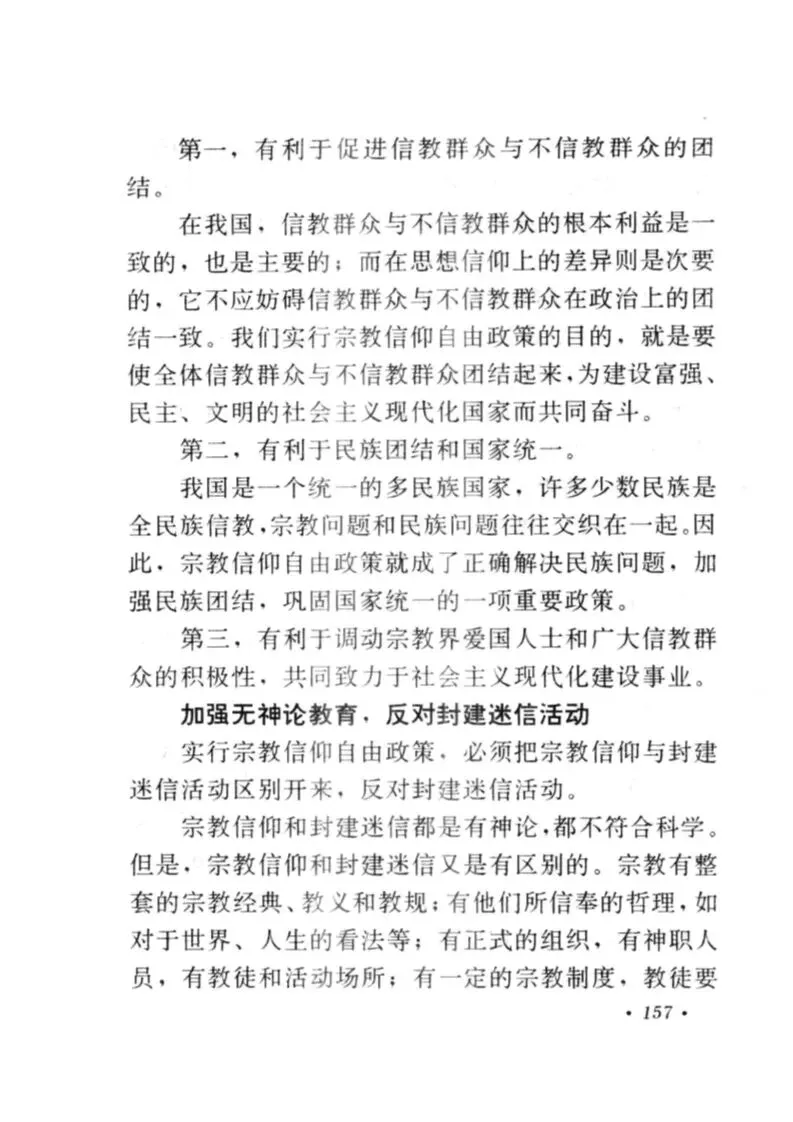 第一，有利于促进信教群众与不信教群众的团结。

在我国，信教群众与不信教群众的根本利益是一致的，也是主要的；而在思想信仰上的差异则是次要的，它不应妨碍信教群众与不信教群众在政治上的团结一致。我们实行宗教信仰自由政策的目的，就是要使全体信教群众与不信教群众团结起来，为建设富强、民主、文明的社会主义现代化国家而共同奋斗。

第二，有利于民族团结和国家统一。

我国是一个统一的多民族国家，许多少数民族是全民族信教，宗教问题和民族问题往往交织在一起。因此，宗教信仰自由政策就成了正确解决民族问题，加强民族团结，巩固国家统一的一项重要政策。

第三，有利于调动宗教界爱国人士和广大信教群众的积极性，共同致力于社会主义现代化建设事业。

加强无神论教育，反对封建迷信活动

实行宗教信仰自由政策，必须把宗教信仰与封建迷信活动区别开来，反对封建迷信活动。

宗教信仰和封建迷信都是有神论，都不符合科学。但是，宗教信仰和封建迷信又是有区别的。宗教有整套的宗教经典、教义和教规；有他们所信奉的哲理，如对于世界、人生的看法等；有正式的组织，有神职人员，有教徒和活动场所；有一定的宗教制度，教徒要

· 157 ·